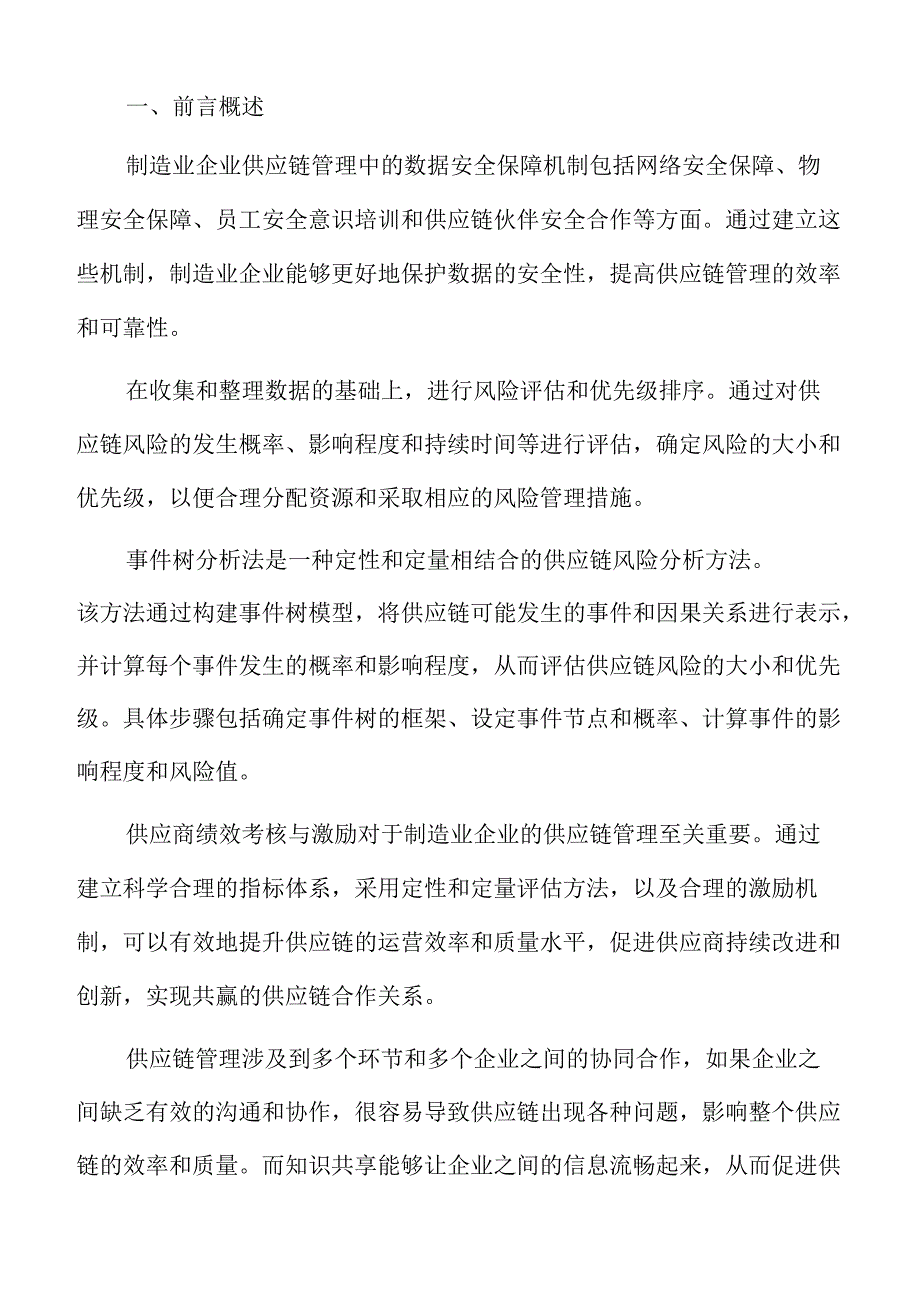 一、前言概述

制造业企业供应链管理中的数据安全保障机制包括网络安全保障、物理安全保障、员工安全意识培训和供应链伙伴安全合作等方面。通过建立这些机制，制造业企业能够更好地保护数据的安全性，提高供应链管理的效率和可靠性。

在收集和整理数据的基础上，进行风险评估和优先级排序。通过对供应链风险的发生概率、影响程度和持续时间等进行评估，确定风险的大小和优先级，以便合理分配资源和采取相应的风险管理措施。

事件树分析法是一种定性和定量相结合的供应链风险分析方法。该方法通过构建事件树模型，将供应链可能发生的事件和因果关系进行表示，并计算每个事件发生的概率和影响程度，从而评估供应链风险的大小和优先级。具体步骤包括确定事件树的框架、设定事件节点和概率、计算事件的影响程度和风险值。

供应商绩效考核与激励对于制造业企业的供应链管理至关重要。通过建立科学合理的指标体系，采用定性和定量评估方法，以及合理的激励机制，可以有效地提升供应链的运营效率和质量水平，促进供应商持续改进和创新，实现共赢的供应链合作关系。

供应链管理涉及到多个环节和多个企业之间的协同合作，如果企业之间缺乏有效的沟通和协作，很容易导致供应链出现各种问题，影响整个供应链的效率和质量。而知识共享能够让企业之间的信息流畅起来，从而促进供